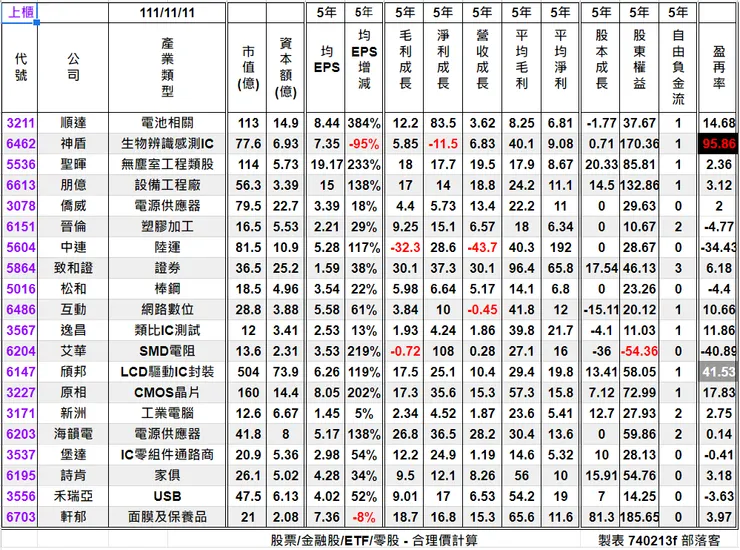 | 上櫃 | | 111/11/11 | | | 5年 | 5年 | 5年 | 5年 | 5年 | 5年 | 5年 | 5年 | 5年 | 5年 | |
|---|---|---|---|---|---|---|---|---|---|---|---|---|---|---|---|
| 代號 | 公司 | 產業類型 | 市值(億) | 資本額(億) | 均EPS | 均EPS增減 | 毛利成長 | 淨利成長 | 營收成長 | 平均毛利 | 平均淨利 | 股本成長 | 股東權益 | 自由負金流 | 盈再率 |
| 3211 | 順達 | 電池相關 | 113 | 14.9 | 8.44 | 384% | 12.2 | 83.5 | 3.62 | 8.25 | 6.81 | -1.77 | 37.67 | 1 | 14.68 |
| 6462 | 神盾 | 生物辨識感測IC | 77.6 | 6.93 | 7.35 | -95% | 5.85 | -11.5 | 6.83 | 40.1 | 9.08 | 0.71 | 170.36 | 1 | 95.86 |
| 5536 | 聖暉 | 無塵室工程類股 | 114 | 5.73 | 19.17 | 233% | 18 | 17.7 | 19.5 | 17.9 | 8.67 | 20.33 | 85.81 | 1 | 2.36 |
| 6613 | 朋億 | 設備工程廠 | 56.3 | 3.39 | 15 | 138% | 17 | 14 | 18.8 | 24.2 | 11.1 | 14.5 | 132.86 | 1 | 3.12 |
| 3078 | 僑威 | 電源供應器 | 79.5 | 22.7 | 3.39 | 18% | 4.4 | 5.73 | 13.4 | 22.2 | 11 | 0 | 29.63 | 0 | 2 |
| 6151 | 晉倫 | 塑膠加工 | 16.5 | 5.53 | 2.21 | 29% | 9.25 | 15.1 | 6.57 | 18 | 6.34 | 0 | 10.67 | 2 | -4.77 |
| 5604 | 中連 | 陸運 | 81.5 | 10.9 | 5.28 | 117% | -32.3 | 28.6 | -43.7 | 40.3 | 192 | 0 | 28.67 | 0 | -34.43 |
| 5864 | 致和證 | 證券 | 36.5 | 25.2 | 1.59 | 38% | 30.1 | 37.3 | 30.1 | 96.4 | 65.8 | 17.54 | 46.13 | 3 | 6.18 |
| 5016 | 松和 | 棒鋼 | 18.5 | 4.96 | 3.54 | 22% | 5.98 | 6.64 | 5.17 | 14.1 | 6.8 | 0 | 23.26 | 0 | -4.4 |
| 6486 | 互動 | 網路數位 | 28.8 | 3.88 | 5.58 | 61% | 3.84 | 10 | -0.45 | 41.8 | 12 | -15.11 | 20.12 | 1 | 10.66 |
| 3567 | 逸昌 | 類比IC測試 | 12 | 3.41 | 2.53 | 13% | 1.93 | 4.24 | 1.86 | 39.8 | 21.7 | -4.1 | 11.03 | 1 | 11.86 |
| 6204 | 艾華 | SMD電阻 | 13.6 | 2.31 | 3.53 | 219% | -0.72 | 108 | 0.28 | 27.1 | 16 | -36 | -54.36 | 0 | -40.89 |
| 6147 | 頎邦 | LCD驅動IC封裝 | 504 | 73.9 | 6.26 | 119% | 17.5 | 25.1 | 10.4 | 29.4 | 19.8 | 13.41 | 58.05 | 1 | 41.53 |
| 3227 | 原相 | CMOS晶片 | 160 | 14.4 | 8.05 | 202% | 17.3 | 35.6 | 15.3 | 57.3 | 15.8 | 7.12 | 72.99 | 1 | 17.83 |
| 3171 | 新洲 | 工業電腦 | 12.6 | 6.67 | 1.45 | 5% | 2.34 | 4.52 | 1.87 | 23.6 | 5.41 | 12.7 | 27.93 | 2 | 2.75 |
| 6203 | 海韻電 | 電源供應器 | 41.8 | 8 | 5.17 | 138% | 26.8 | 36.5 | 28.2 | 30.4 | 13.6 | 0 | 59.86 | 2 | 0.14 |
| 3537 | 堡達 | IC零組件通路商 | 20.9 | 5.36 | 2.98 | 54% | 12.2 | 24.9 | 1.19 | 14.6 | 5.32 | 10 | 28.13 | 0 | -0.41 |
| 6195 | 詩肯 | 家俱 | 26.1 | 5.02 | 4.28 | 34% | 9.5 | 12.1 | 8.26 | 56 | 10 | 15.91 | 54.76 | 0 | 3.18 |
| 3556 | 禾瑞亞 | USB | 47.5 | 6.13 | 4.02 | 52% | 9.01 | 17 | 6.53 | 54.2 | 19 | 7 | 14.25 | 0 | -3.63 |
| 6703 | 軒郁 | 面膜及保養品 | 21 | 2.08 | 7.36 | -8% | 18.7 | 16.8 | 15.3 | 65.6 | 11.6 | 81.3 | 185.65 | 0 | 3.97 |

股票/金融股/ETF/零股 - 合理價計算 製表 740213f 部落客